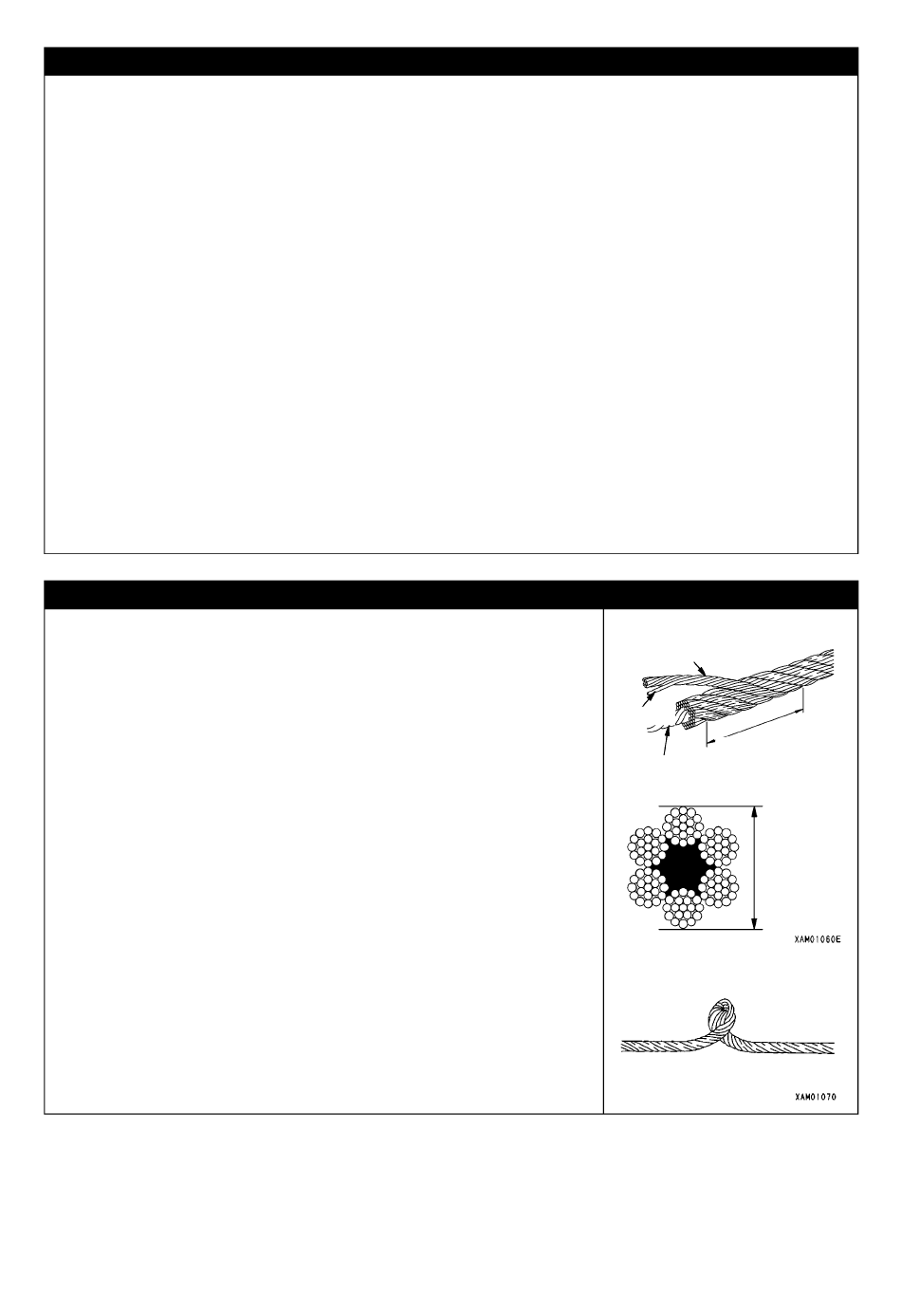 XAM01060E

XAM01070